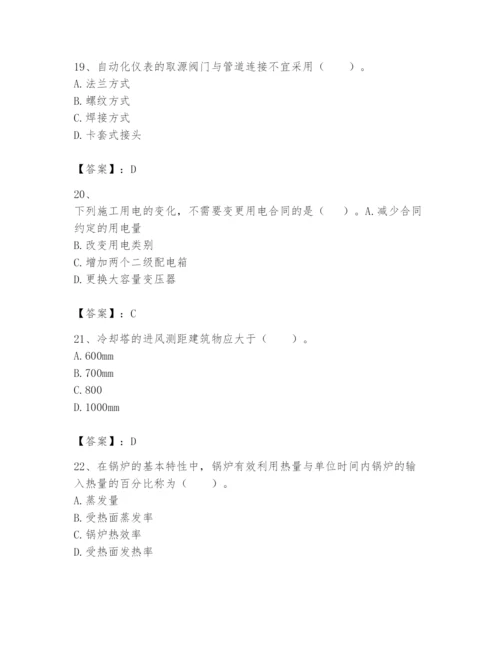 19、自动化仪表的取源阀门与管道连接不宜采用（　　）。
A. 法兰方式
B. 螺纹方式
C. 焊接方式
D. 卡套式接头

【答案】：D

20、
下列施工用电的变化，不需要变更用电合同的是（　　）。A. 减少合同约定的用电量
B. 改变用电类别
C. 增加两个二级配电箱
D. 更换大容量变压器

【答案】：C

21、冷却塔的进风测距建筑物应大于（　　）。
A. 600mm
B. 700mm
C. 800
D. 1000mm

【答案】：D

22、在锅炉的基本特性中，锅炉有效利用热量与单位时间内锅炉的输入热量的百分比称为（　　）。
A. 蒸发量
B. 受热面蒸发率
C. 锅炉热效率
D. 受热面发热率